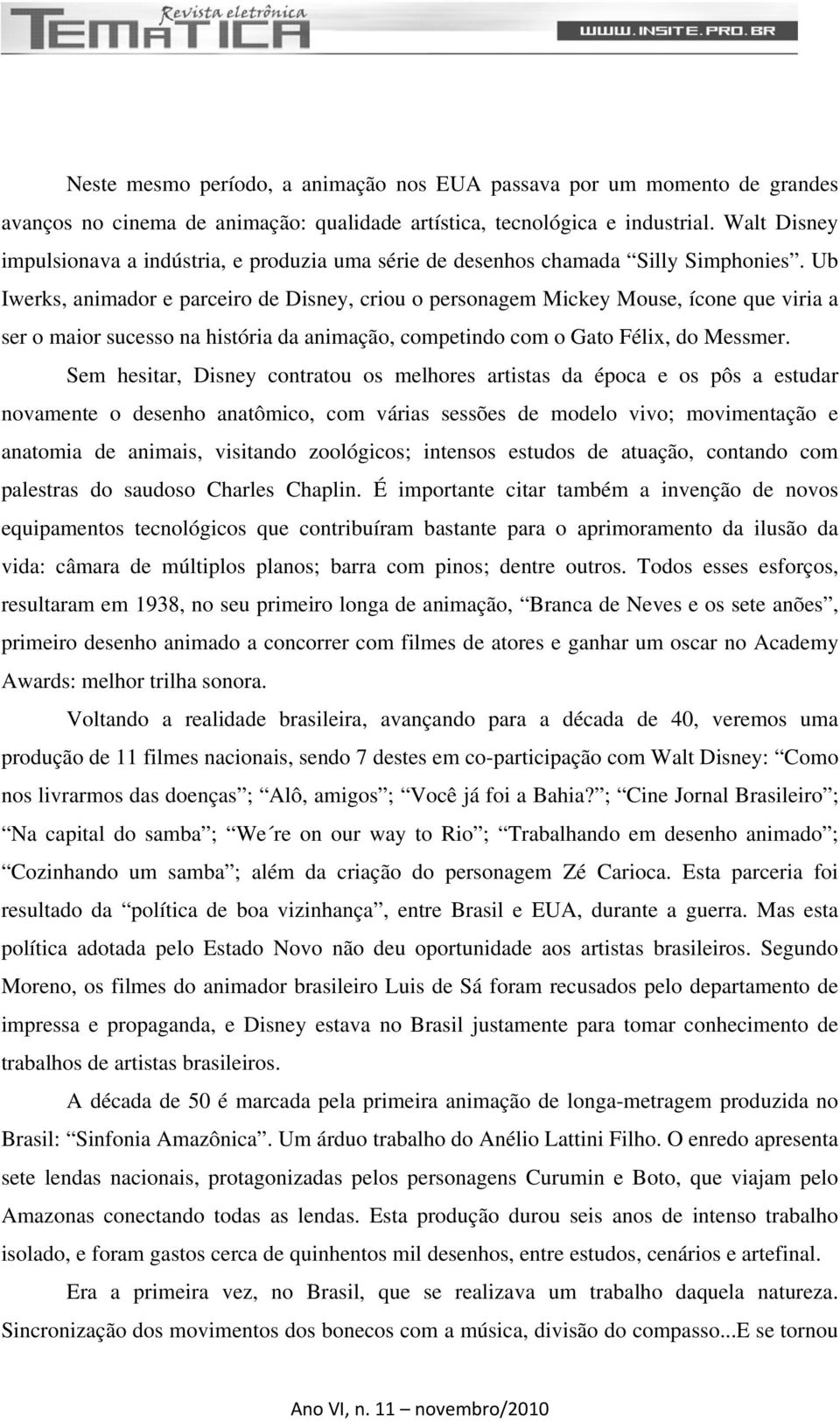 Revista eletrônica
TEMÁTICA
WWW.INSITE.PRO.BR

Neste mesmo período, a animação nos EUA passava por um momento de grandes avanços no cinema de animação: qualidade artística, tecnológica e industrial. Walt Disney impulsionava a indústria, e produzia uma série de desenhos chamada “Silly Simphonies”. Ub Iwerks, animador e parceiro de Disney, criou o personagem Mickey Mouse, ícone que viria a ser o maior sucesso na história da animação, competindo com o Gato Félix, do Messmer.

Sem hesitar, Disney contratou os melhores artistas da época e os pôs a estudar novamente o desenho anatômico, com várias sessões de modelo vivo; movimentação e anatomia de animais, visitando zoológicos; intensos estudos de atuação, contando com palestras do saudoso Charles Chaplin. É importante citar também a invenção de novos equipamentos tecnológicos que contribuíram bastante para o aprimoramento da ilusão da vida: câmara de múltiplos planos; barra com pinos; dentre outros. Todos esses esforços, resultaram em 1938, no seu primeiro longa de animação, “Branca de Neves e os sete anões”, primeiro desenho animado a concorrer com filmes de atores e ganhar um oscar no Academy Awards: melhor trilha sonora.

Voltando a realidade brasileira, avançando para a década de 40, veremos uma produção de 11 filmes nacionais, sendo 7 destes em co-participação com Walt Disney: “Como nos livrarmos das doenças”; “Alô, amigos”; “Você já foi a Bahia?”; “Cine Jornal Brasileiro”; “Na capital do samba”; “We´re on our way to Rio”; “Trabalhando em desenho animado”; “Cozinhando um samba”; além da criação do personagem Zé Carioca. Esta parceria foi resultado da “política de boa vizinhança”, entre Brasil e EUA, durante a guerra. Mas esta política adotada pelo Estado Novo não deu oportunidade aos artistas brasileiros. Segundo Moreno, os filmes do animador brasileiro Luis de Sá foram recusados pelo departamento de impressa e propaganda, e Disney estava no Brasil justamente para tomar conhecimento de trabalhos de artistas brasileiros.

A década de 50 é marcada pela primeira animação de longa-metragem produzida no Brasil: “Sinfonia Amazônica”. Um árduo trabalho do Anélio Lattini Filho. O enredo apresenta sete lendas nacionais, protagonizadas pelos personagens Curumin e Boto, que viajam pelo Amazonas conectando todas as lendas. Esta produção durou seis anos de intenso trabalho isolado, e foram gastos cerca de quinhentos mil desenhos, entre estudos, cenários e artefinal.

Era a primeira vez, no Brasil, que se realizava um trabalho daquela natureza. Sincronização dos movimentos dos bonecos com a música, divisão do compasso...E se tornou

Ano VI, n. 11 – novembro/2010